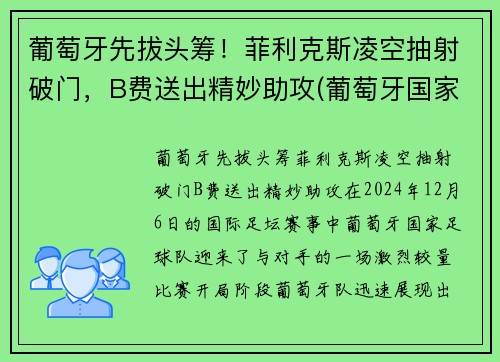 葡萄牙先拔头筹！菲利克斯凌空抽射破门，B费送出精妙助攻(葡萄牙国家

葡萄牙先拔头筹菲利克斯凌空抽射破门B费送出精妙助攻在2024年12月6日的国际足坛赛事中葡萄牙国家足球队迎来了与对手的一场激烈较量比赛开局阶段葡萄牙队迅速展现出